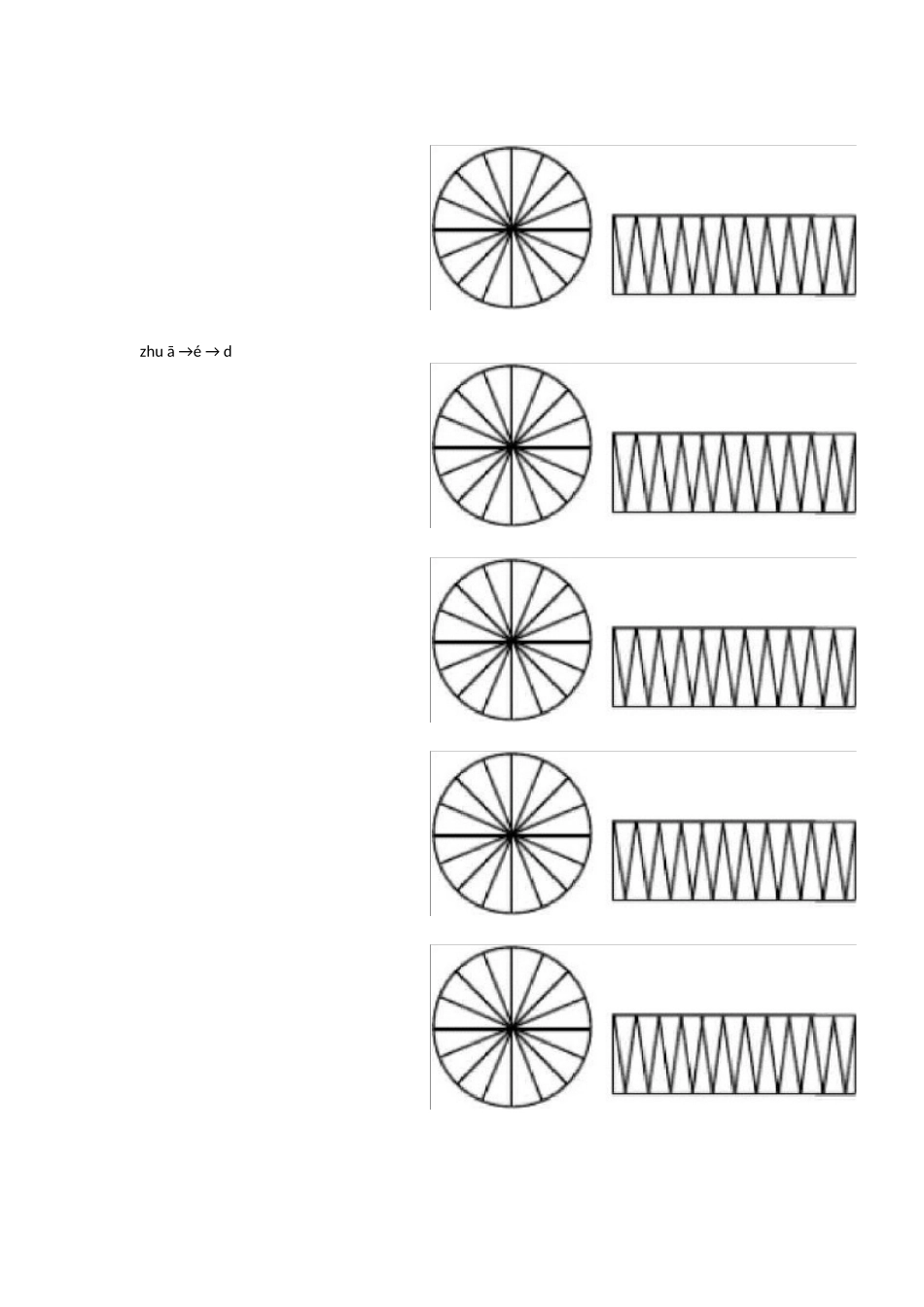 zhu ā →é → d